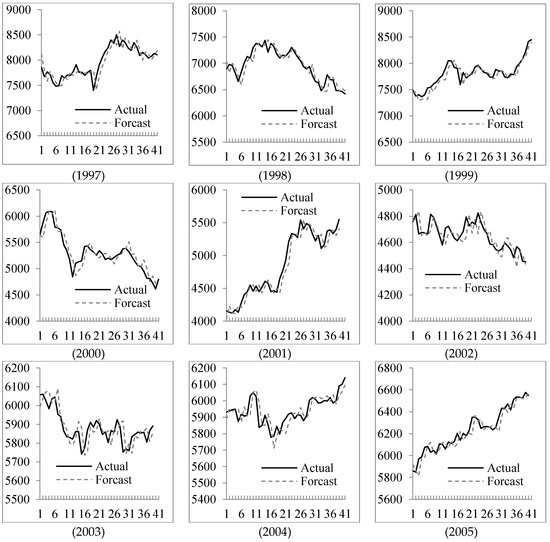 9000
8500
8000
7500
7000
6500
Actual
Forcast
1 6 11 16 21 26 31 36 41
(1997)

8000
7500
7000
6500
6000
5500
Actual
Forcast
1 6 11 16 21 26 31 36 41
(1998)

9000
8500
8000
7500
7000
6500
Actual
Forcast
1 6 11 16 21 26 31 36 41
(1999)

6500
6000
5500
5000
4500
4000
Actual
Forcast
1 6 11 16 21 26 31 36 41
(2000)

6000
5500
5000
4500
4000
Actual
Forcast
1 6 11 16 21 26 31 36 41
(2001)

5000
4800
4600
4400
4200
4000
Actual
Forcast
1 6 11 16 21 26 31 36 41
(2002)

6200
6100
6000
5900
5800
5700
5600
5500
Actual
Forcast
1 6 11 16 21 26 31 36 41
(2003)

6200
6100
6000
5900
5800
5700
5600
5500
5400
Actual
Forcast
1 6 11 16 21 26 31 36 41
(2004)

6800
6600
6400
6200
6000
5800
5600
Actual
Forcast
1 6 11 16 21 26 31 36 41
(2005)